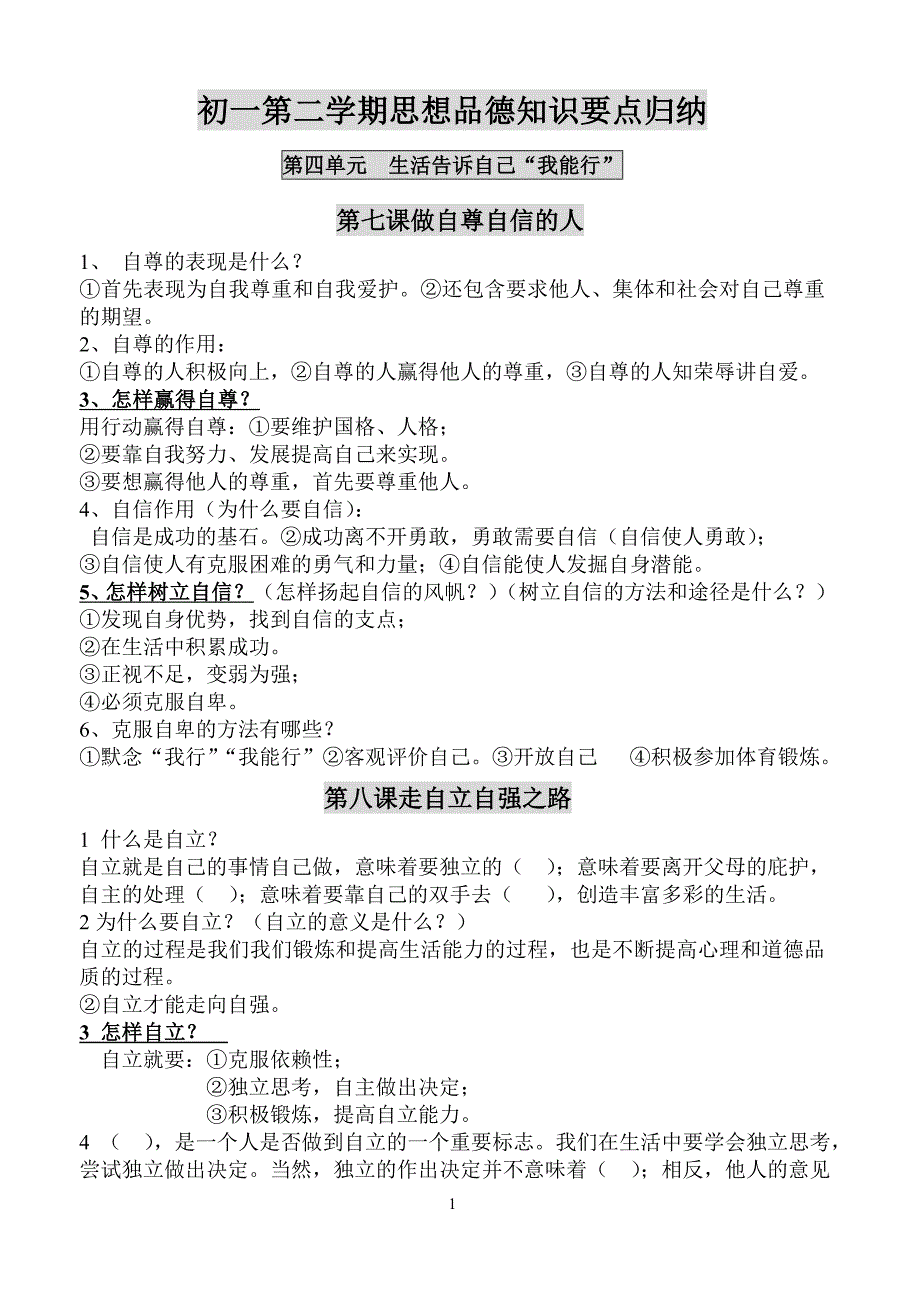 初一第二学期思想品德知识要点归纳

第四单元　生活告诉自己“我能行”

第七课做自尊自信的人

1、 自尊的表现是什么？
①首先表现为自我尊重和自我爱护。②还包含要求他人、集体和社会对自己尊重的期望。
2、自尊的作用：
①自尊的人积极向上，②自尊的人赢得他人的尊重，③自尊的人知荣辱讲自爱。
3、怎样赢得自尊？
用行动赢得自尊：①要维护国格、人格；
②要靠自我努力、发展提高自己来实现。
③要想赢得他人的尊重，首先要尊重他人。
4、自信作用（为什么要自信）：
自信是成功的基石。②成功离不开勇敢，勇敢需要自信（自信使人勇敢）；
③自信使人有克服困难的勇气和力量；④自信能使人发掘自身潜能。
5、怎样树立自信？（怎样扬起自信的风帆？）（树立自信的方法和途径是什么？）
①发现自身优势，找到自信的支点；
②在生活中积累成功。
③正视不足，变弱为强；
④必须克服自卑。
6、克服自卑的方法有哪些？
①默念“我行”“我能行”②客观评价自己。③开放自己　④积极参加体育锻炼。

第八课走自立自强之路

1 什么是自立？
自立就是自己的事情自己做，意味着要独立的（　）；意味着要离开父母的庇护，自主的处理（　）；意味着要靠自己的双手去（　），创造丰富多彩的生活。
2 为什么要自立？（自立的意义是什么？）
自立的过程是我们我们锻炼和提高生活能力的过程，也是不断提高心理和道德品质的过程。
②自立才能走向自强。
3 怎样自立？
自立就要：①克服依赖性；
②独立思考，自主做出决定；
③积极锻炼，提高自立能力。
4 （　），是一个人是否做到自立的一个重要标志。我们在生活中要学会独立思考，尝试独立做出决定。当然，独立的作出决定并不意味着（　）；相反，他人的意见

1